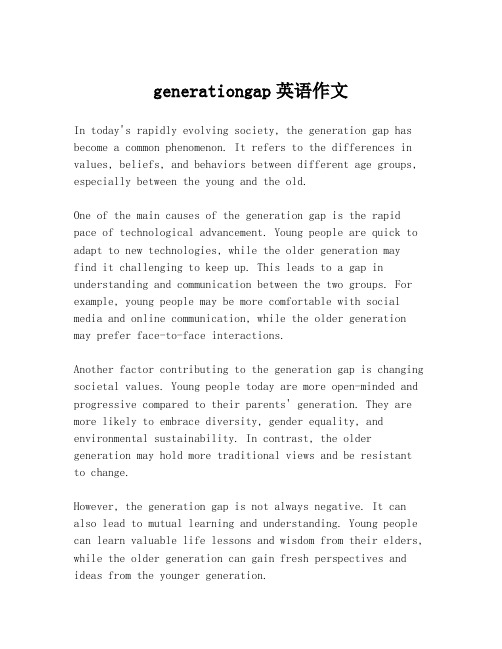 generationgap 英语作文

In today's rapidly evolving society, the generation gap has become a common phenomenon. It refers to the differences in values, beliefs, and behaviors between different age groups, especially between the young and the old.

One of the main causes of the generation gap is the rapid pace of technological advancement. Young people are quick to adapt to new technologies, while the older generation may find it challenging to keep up. This leads to a gap in understanding and communication between the two groups. For example, young people may be more comfortable with social media and online communication, while the older generation may prefer face-to-face interactions.

Another factor contributing to the generation gap is changing societal values. Young people today are more open-minded and progressive compared to their parents' generation. They are more likely to embrace diversity, gender equality, and environmental sustainability. In contrast, the older generation may hold more traditional views and be resistant to change.

However, the generation gap is not always negative. It can also lead to mutual learning and understanding. Young people can learn valuable life lessons and wisdom from their elders, while the older generation can gain fresh perspectives and ideas from the younger generation.